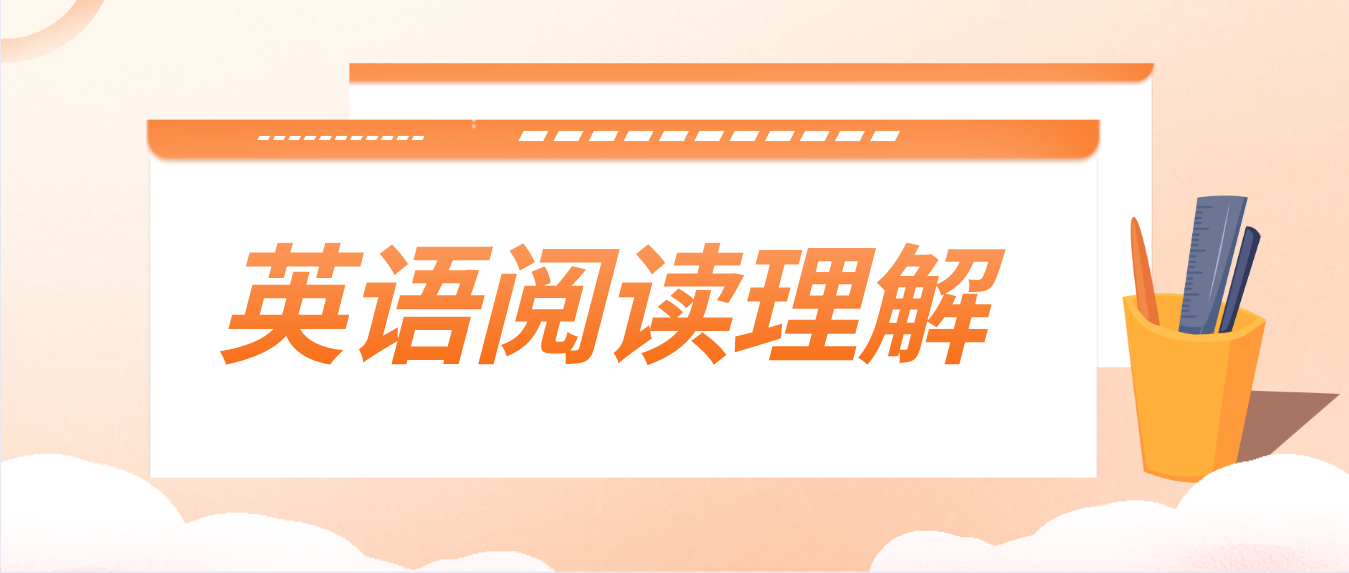 英语阅读理解